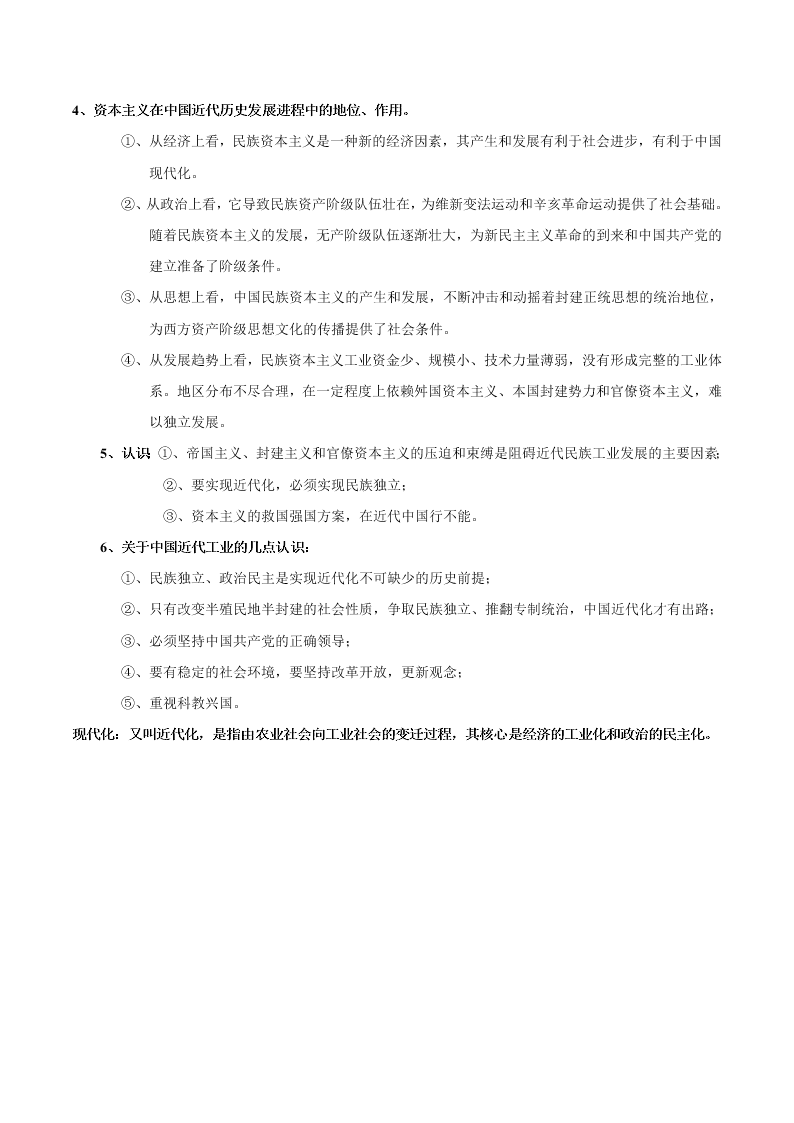 4、资本主义在中国近代历史发展进程中的地位、作用。

①、从经济上看，民族资本主义是一种新的经济因素，其产生和发展有利于社会进步，有利于中国现代化。

②、从政治上看，它导致民族资产阶级队伍壮在，为维新变法运动和辛亥革命运动提供了社会基础。随着民族资本主义的发展，无产阶级队伍逐渐壮大，为新民主主义革命的到来和中国共产党的建立准备了阶级条件。

③、从思想上看，中国民族资本主义的产生和发展，不断冲击和动摇着封建正统思想的统治地位，为西方资产阶级思想文化的传播提供了社会条件。

④、从发展趋势上看，民族资本主义工业资金少、规模小、技术力量薄弱，没有形成完整的工业体系。地区分布不尽合理，在一定程度上依赖外国资本主义、本国封建势力和官僚资本主义，难以独立发展。

5、认识 ①、帝国主义、封建主义和官僚资本主义的压迫和束缚是阻碍近代民族工业发展的主要因素;

②、要实现近代化，必须实现民族独立;

③、资本主义的救国强国方案，在近代中国行不能。

6、关于中国近代工业的几点认识:

①、民族独立、政治民主是实现近代化不可缺少的历史前提;

②、只有改变半殖民地半封建的社会性质，争取民族独立、推翻专制统治，中国近代化才有出路;

③、必须坚持中国共产党的正确领导;

④、要有稳定的社会环境，要坚持改革开放，更新观念;

⑤、重视科教兴国。

现代化：又叫近代化，是指由农业社会向工业社会的变迁过程，其核心是经济的工业化和政治的民主化。